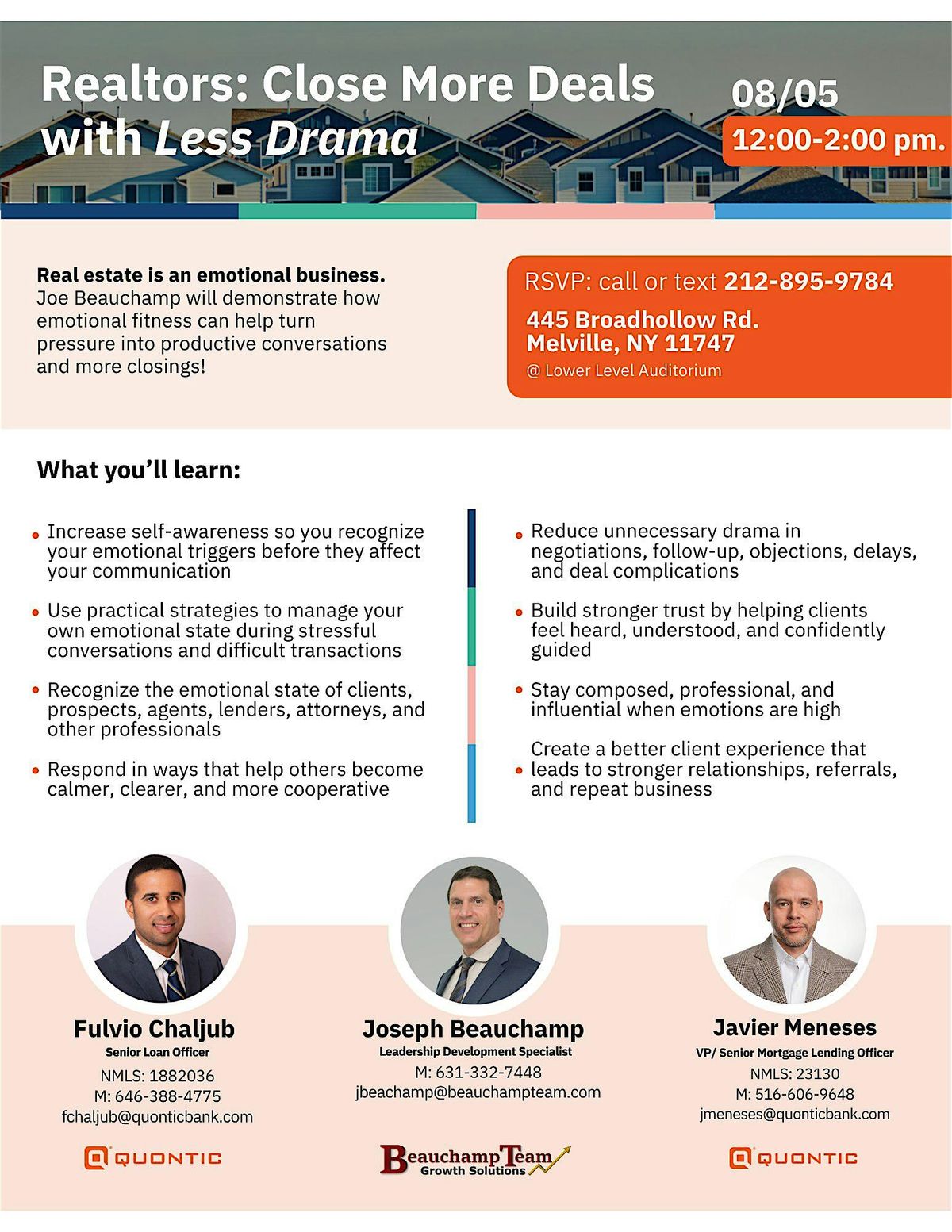 Realtors: Close More Deals with Less Drama

08/05

12:00-2:00 pm.

Real estate is an emotional business. Joe Beauchamp will demonstrate how emotional fitness can help turn pressure into productive conversations and more closings!

RSVP: call or text 212-895-9784

445 Broadhollow Rd.
Melville, NY 11747
@ Lower Level Auditorium

What you'll learn:

• Increase self-awareness so you recognize your emotional triggers before they affect your communication

• Use practical strategies to manage your own emotional state during stressful conversations and difficult transactions

• Recognize the emotional state of clients, prospects, agents, lenders, attorneys, and other professionals

• Respond in ways that help others become calmer, clearer, and more cooperative

• Reduce unnecessary drama in negotiations, follow-up, objections, delays, and deal complications

• Build stronger trust by helping clients feel heard, understood, and confidently guided

• Stay composed, professional, and influential when emotions are high

• Create a better client experience that leads to stronger relationships, referrals, and repeat business

Fulvio Chaljub
Senior Loan Officer
NMLS: 1882036
M: 646-388-4775
fchaljub@quonticbank.com

QUONTIC

Joseph Beauchamp
Leadership Development Specialist
M: 631-332-7448
jbeachamp@beauchampteam.com

Beauchamp Team
Growth Solutions

Javier Meneses
VP/ Senior Mortgage Lending Officer
NMLS: 23130
M: 516-606-9648
jmeneses@quonticbank.com

QUONTIC